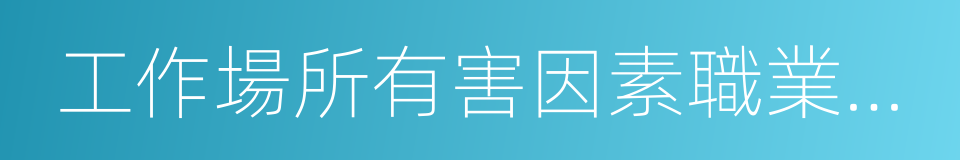 工作場所有害因素職業...